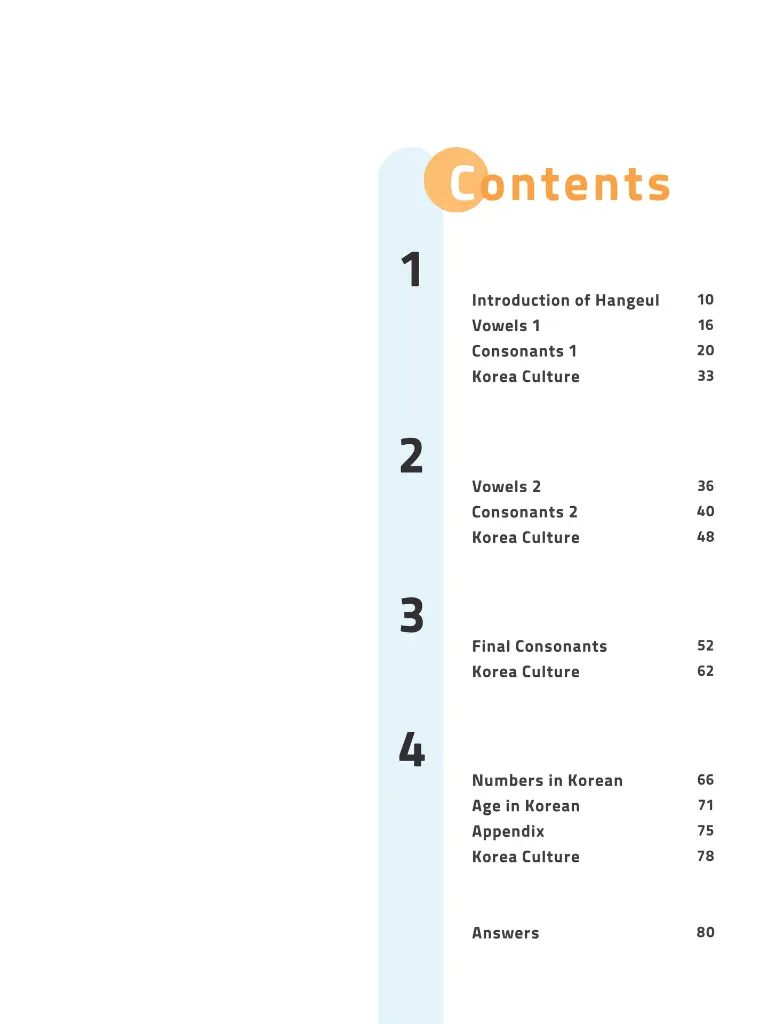 Contents

1

Introduction of Hangeul 10
Vowels 1 16
Consonants 1 20
Korea Culture 33

2

Vowels 2 36
Consonants 2 40
Korea Culture 48

3

Final Consonants 52
Korea Culture 62

4

Numbers in Korean 66
Age in Korean 71
Appendix 75
Korea Culture 78

Answers 80